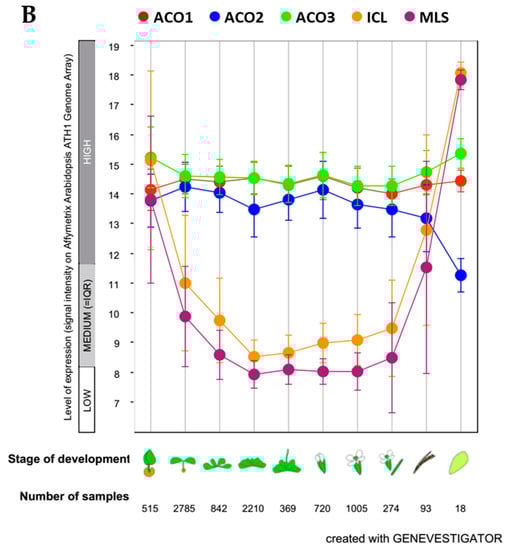 B

ACO1 ACO2 ACO3 ICL MLS

Level of expression (signal intensity on Affymetrix Arabidopsis ATH1 Genome Array)

HIGH

MEDIUM (=IQR)

LOW

19
18
17
16
15
14
13
12
11
10
9
8
7

Stage of development

Number of samples

515 2785 842 2210 369 720 1005 274 93 18

created with GENEVESTIGATOR